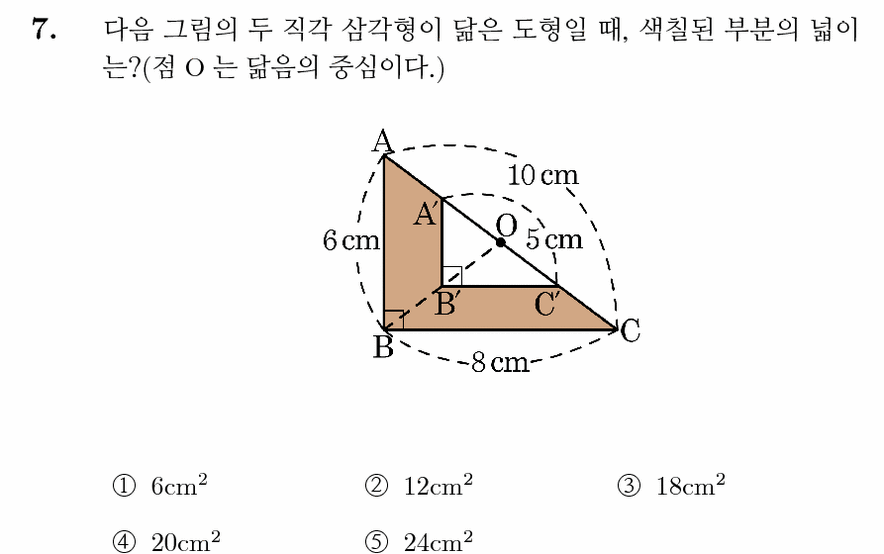 7. 다음 그림의 두 직각 삼각형이 닮은 도형일 때, 색칠된 부분의 넓이는?(점 O 는 닮음의 중심이다.)

A
10 cm
A′
O
6 cm
5 cm
B′
C′
B
C
8 cm

① $6cm^2$ ② $12cm^2$ ③ $18cm^2$
④ $20cm^2$ ⑤ $24cm^2$